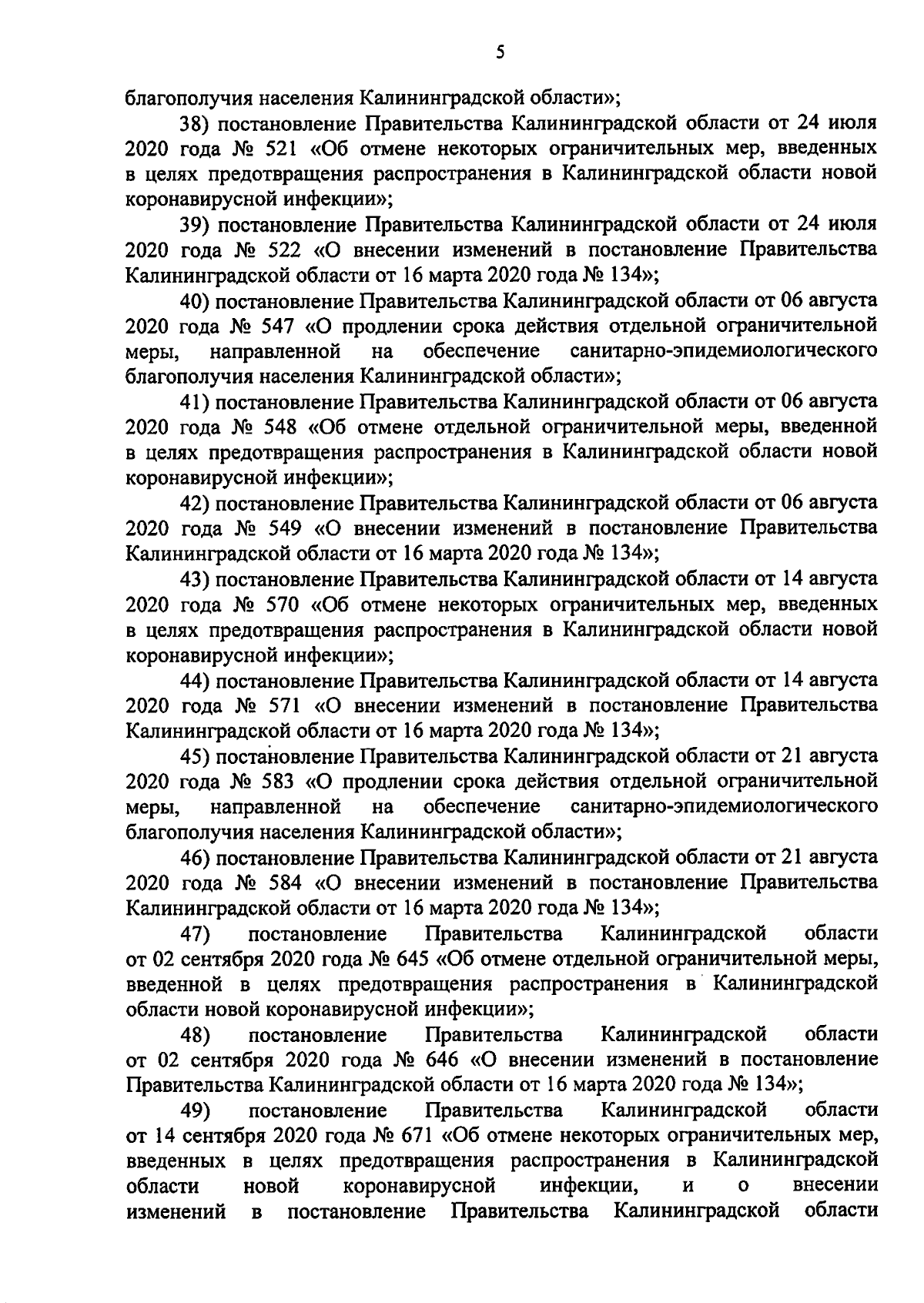 5

благополучия населения Калининградской области»;

38) постановление Правительства Калининградской области от 24 июля 2020 года № 521 «Об отмене некоторых ограничительных мер, введенных в целях предотвращения распространения в Калининградской области новой коронавирусной инфекции»;

39) постановление Правительства Калининградской области от 24 июля 2020 года № 522 «О внесении изменений в постановление Правительства Калининградской области от 16 марта 2020 года № 134»;

40) постановление Правительства Калининградской области от 06 августа 2020 года № 547 «О продлении срока действия отдельной ограничительной меры, направленной на обеспечение санитарно-эпидемиологического благополучия населения Калининградской области»;

41) постановление Правительства Калининградской области от 06 августа 2020 года № 548 «Об отмене отдельной ограничительной меры, введенной в целях предотвращения распространения в Калининградской области новой коронавирусной инфекции»;

42) постановление Правительства Калининградской области от 06 августа 2020 года № 549 «О внесении изменений в постановление Правительства Калининградской области от 16 марта 2020 года № 134»;

43) постановление Правительства Калининградской области от 14 августа 2020 года № 570 «Об отмене некоторых ограничительных мер, введенных в целях предотвращения распространения в Калининградской области новой коронавирусной инфекции»;

44) постановление Правительства Калининградской области от 14 августа 2020 года № 571 «О внесении изменений в постановление Правительства Калининградской области от 16 марта 2020 года № 134»;

45) постановление Правительства Калининградской области от 21 августа 2020 года № 583 «О продлении срока действия отдельной ограничительной меры, направленной на обеспечение санитарно-эпидемиологического благополучия населения Калининградской области»;

46) постановление Правительства Калининградской области от 21 августа 2020 года № 584 «О внесении изменений в постановление Правительства Калининградской области от 16 марта 2020 года № 134»;

47) постановление Правительства Калининградской области от 02 сентября 2020 года № 645 «Об отмене отдельной ограничительной меры, введенной в целях предотвращения распространения в Калининградской области новой коронавирусной инфекции»;

48) постановление Правительства Калининградской области от 02 сентября 2020 года № 646 «О внесении изменений в постановление Правительства Калининградской области от 16 марта 2020 года № 134»;

49) постановление Правительства Калининградской области от 14 сентября 2020 года № 671 «Об отмене некоторых ограничительных мер, введенных в целях предотвращения распространения в Калининградской области новой коронавирусной инфекции, и о внесении изменений в постановление Правительства Калининградской области